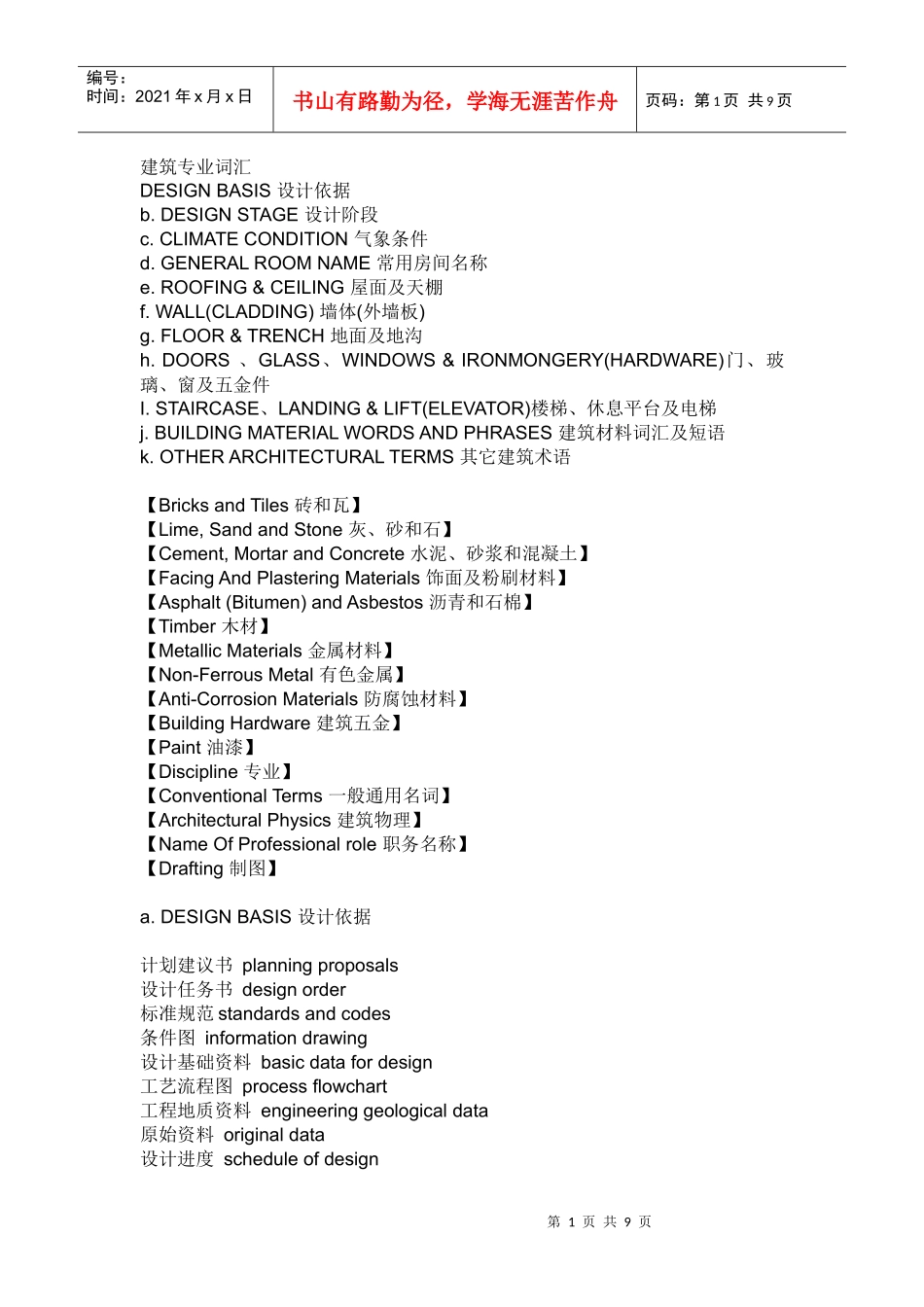 编号：
时间：2021 年 x 月 x 日

书山有路勤为径，学海无涯苦作舟

页码：第 1 页 共 9 页

建筑专业词汇
DESIGN BASIS 设计依据
b. DESIGN STAGE 设计阶段
c. CLIMATE CONDITION 气象条件
d. GENERAL ROOM NAME 常用房间名称
e. ROOFING & CEILING 屋面及天棚
f. WALL(CLADDING) 墙体(外墙板)
g. FLOOR & TRENCH 地面及地沟
h. DOORS 、GLASS、WINDOWS & IRONMONGERY(HARDWARE)门、玻璃、窗及五金件
I. STAIRCASE、LANDING & LIFT(ELEVATOR)楼梯、休息平台及电梯
j. BUILDING MATERIAL WORDS AND PHRASES 建筑材料词汇及短语
k. OTHER ARCHITECTURAL TERMS 其它建筑术语

【Bricks and Tiles 砖和瓦】
【Lime, Sand and Stone 灰、砂和石】
【Cement, Mortar and Concrete 水泥、砂浆和混凝土】
【Facing And Plastering Materials 饰面及粉刷材料】
【Asphalt (Bitumen) and Asbestos 沥青和石棉】
【Timber 木材】
【Metallic Materials 金属材料】
【Non-Ferrous Metal 有色金属】
【Anti-Corrosion Materials 防腐蚀材料】
【Building Hardware 建筑五金】
【Paint 油漆】
【Discipline 专业】
【Conventional Terms 一般通用名词】
【Architectural Physics 建筑物理】
【Name Of Professional role 职务名称】
【Drafting 制图】

a. DESIGN BASIS 设计依据

计划建议书 planning proposals
设计任务书 design order
标准规范 standards and codes
条件图 information drawing
设计基础资料 basic data for design
工艺流程图 process flowchart
工程地质资料 engineering geological data
原始资料 original data
设计进度 schedule of design

第 1 页 共 9 页